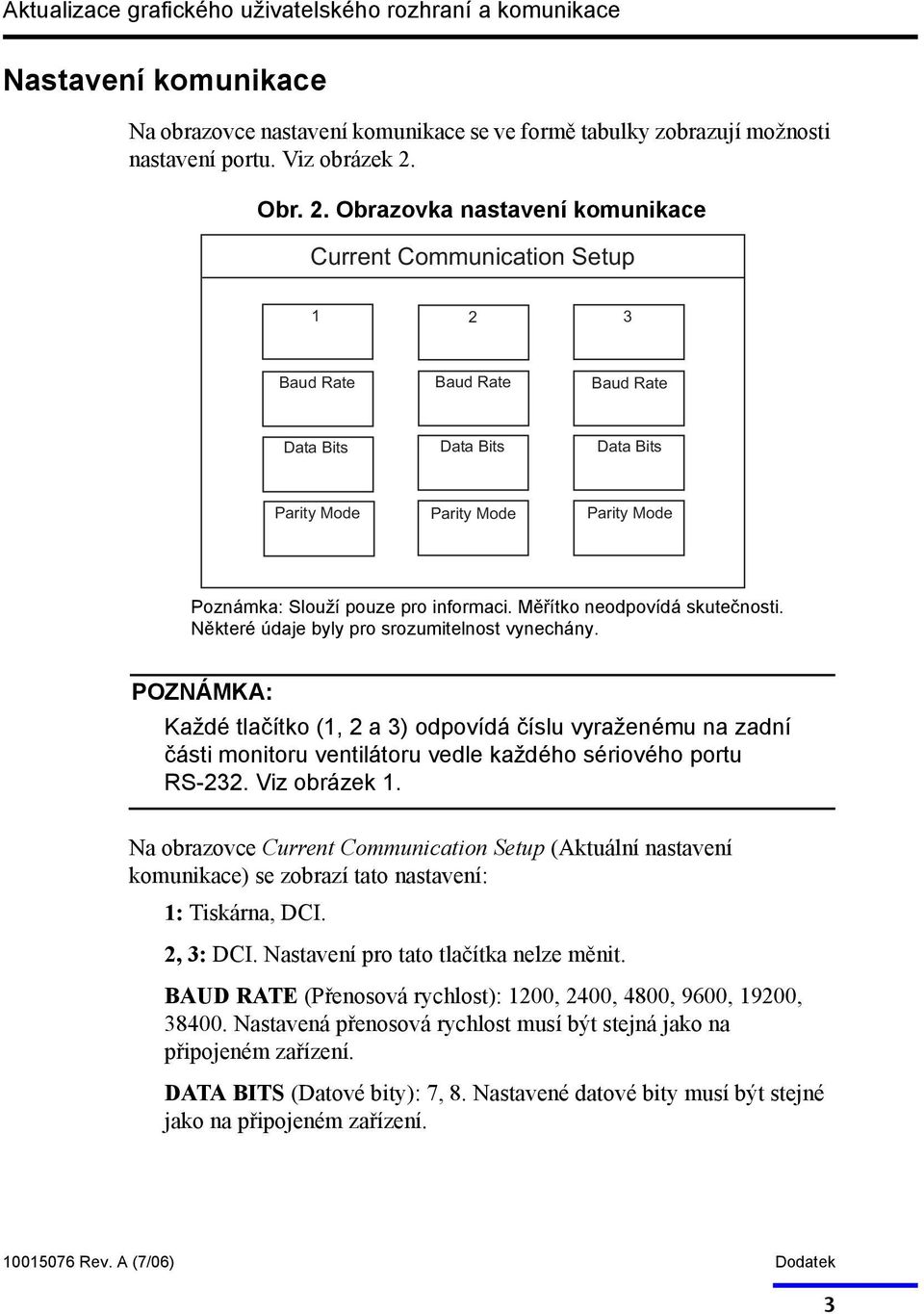 Aktualizace grafického uživatelského rozhraní a komunikace

Nastavení komunikace

Na obrazovce nastavení komunikace se ve formě tabulky zobrazují možnosti nastavení portu. Viz obrázek 2.

Obr. 2. Obrazovka nastavení komunikace

Current Communication Setup

1

2

3

Baud Rate

Baud Rate

Baud Rate

Data Bits

Data Bits

Data Bits

Parity Mode

Parity Mode

Parity Mode

Poznámka: Slouží pouze pro informaci. Měřítko neodpovídá skutečnosti. Některé údaje byly pro srozumitelnost vynechány.

POZNÁMKA:

Každé tlačítko (1, 2 a 3) odpovídá číslu vyraženému na zadní části monitoru ventilátoru vedle každého sériového portu RS-232. Viz obrázek 1.

Na obrazovce Current Communication Setup (Aktuální nastavení komunikace) se zobrazí tato nastavení:

1: Tiskárna, DCI.

2, 3: DCI. Nastavení pro tato tlačítka nelze měnit.

BAUD RATE (Přenosová rychlost): 1200, 2400, 4800, 9600, 19200, 38400. Nastavená přenosová rychlost musí být stejná jako na připojeném zařízení.

DATA BITS (Datové bity): 7, 8. Nastavené datové bity musí být stejné jako na připojeném zařízení.

10015076 Rev. A (7/06)

Dodatek

3